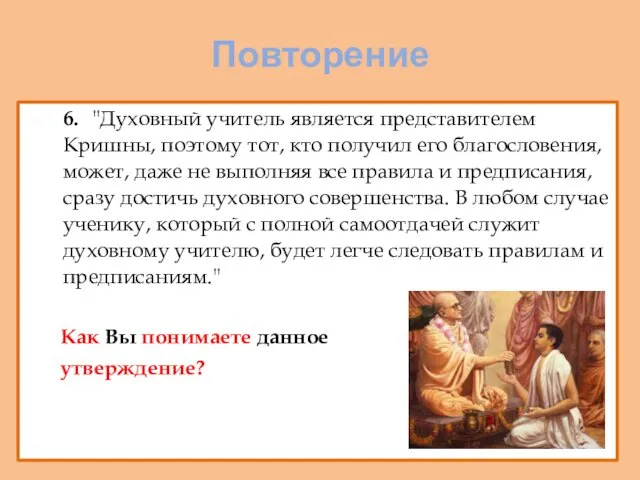 Повторение

6. "Духовный учитель является представителем Кришны, поэтому тот, кто получил его благословения, может, даже не выполняя все правила и предписания, сразу достичь духовного совершенства. В любом случае ученику, который с полной самоотдачей служит духовному учителю, будет легче следовать правилам и предписаниям."

Как Вы понимаете данное утверждение?